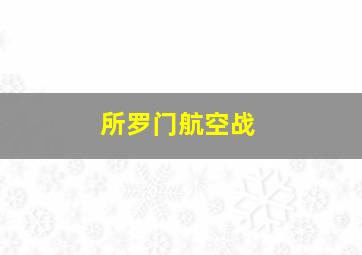 所罗门航空战